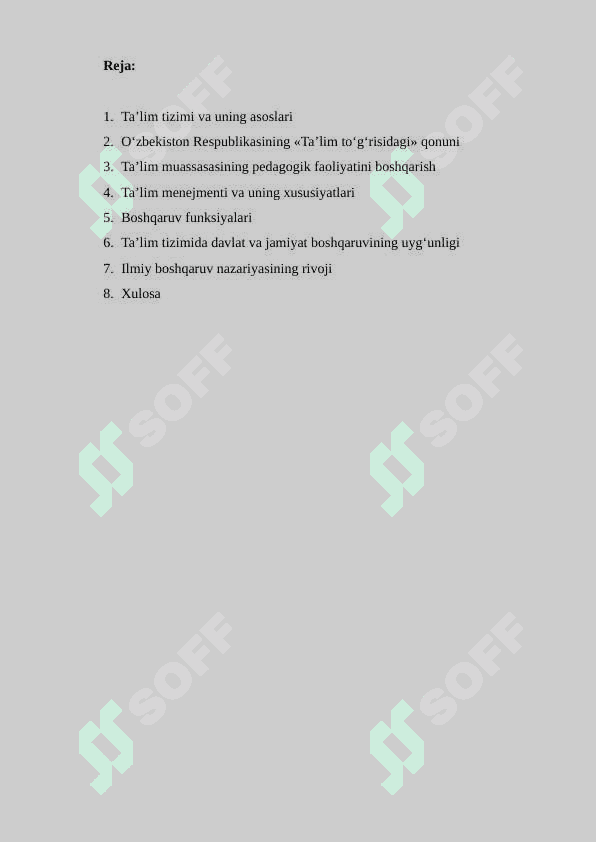 Reja:

1. Ta’lim tizimi va uning asoslari
2. O‘zbekiston Respublikasining «Ta’lim to‘g‘risidagi» qonuni
3. Ta’lim muassasasining pedagogik faoliyatini boshqarish
4. Ta’lim menejmenti va uning xususiyatlari
5. Boshqaruv funksiyalari
6. Ta’lim tizimida davlat va jamiyat boshqaruvining uyg‘unligi
7. Ilmiy boshqaruv nazariyasining rivoji
8. Xulosa

SOFF SOFF SOFF SOFF SOFF SOFF